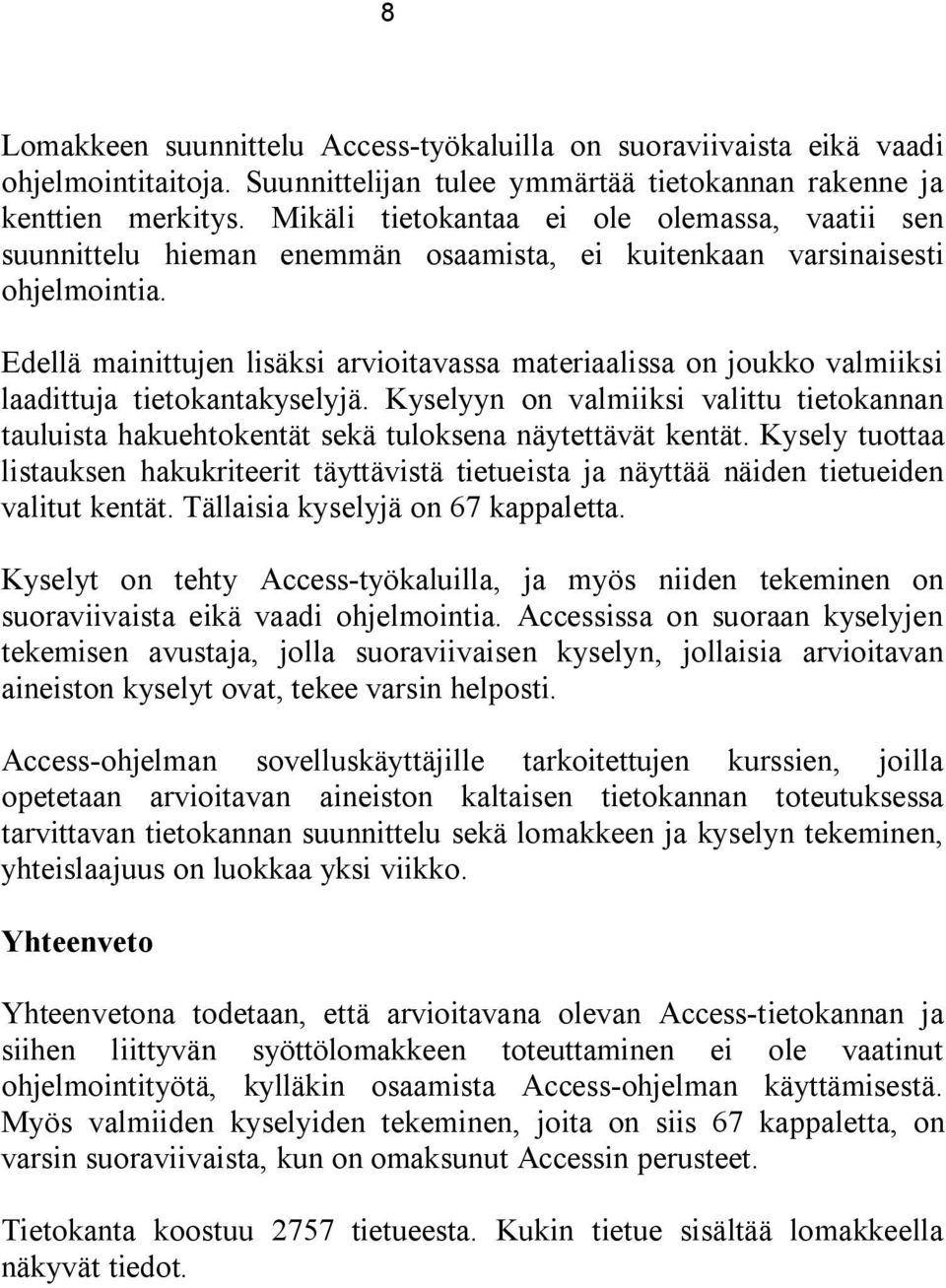 8

Lomakkeen suunnittelu Access-työkaluilla on suoraviivaista eikä vaadi ohjelmointitaitoja. Suunnittelijan tulee ymmärtää tietokannan rakenne ja kenttien merkitys. Mikäli tietokantaa ei ole olemassa, vaatii sen suunnittelu hieman enemmän osaamista, ei kuitenkaan varsinaisesti ohjelmointia.

Edellä mainittujen lisäksi arvioitavassa materiaalissa on joukko valmiiksi laadittuja tietokantakyselyjä. Kyselyyn on valmiiksi valittu tietokannan tauluista hakuehtokentät sekä tuloksena näytettävät kentät. Kysely tuottaa listauksen hakukriteerit täyttävistä tietueista ja näyttää näiden tietueiden valitut kentät. Tällaisia kyselyjä on 67 kappaletta.

Kyselyt on tehty Access-työkaluilla, ja myös niiden tekeminen on suoraviivaista eikä vaadi ohjelmointia. Accessissa on suoraan kyselyjen tekemisen avustaja, jolla suoraviivaisen kyselyn, jollaisia arvioitavan aineiston kyselyt ovat, tekee varsin helposti.

Access-ohjelman sovelluskäyttäjille tarkoitettujen kurssien, joilla opetetaan arvioitavan aineiston kaltaisen tietokannan toteutuksessa tarvittavan tietokannan suunnittelu sekä lomakkeen ja kyselyn tekeminen, yhteislaajuus on luokkaa yksi viikko.

Yhteenveto

Yhteenvetona todetaan, että arvioitavana olevan Access-tietokannan ja siihen liittyvän syöttölomakkeen toteuttaminen ei ole vaatinut ohjelmointityötä, kylläkin osaamista Access-ohjelman käyttämisestä. Myös valmiiden kyselyiden tekeminen, joita on siis 67 kappaletta, on varsin suoraviivaista, kun on omaksunut Accessin perusteet.

Tietokanta koostuu 2757 tietueesta. Kukin tietue sisältää lomakkeella näkyvät tiedot.